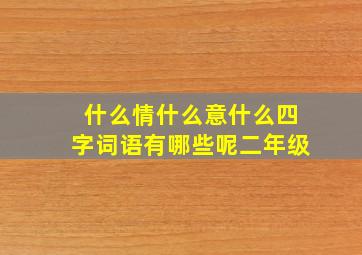 什么情什么意什么四字词语有哪些呢二年级